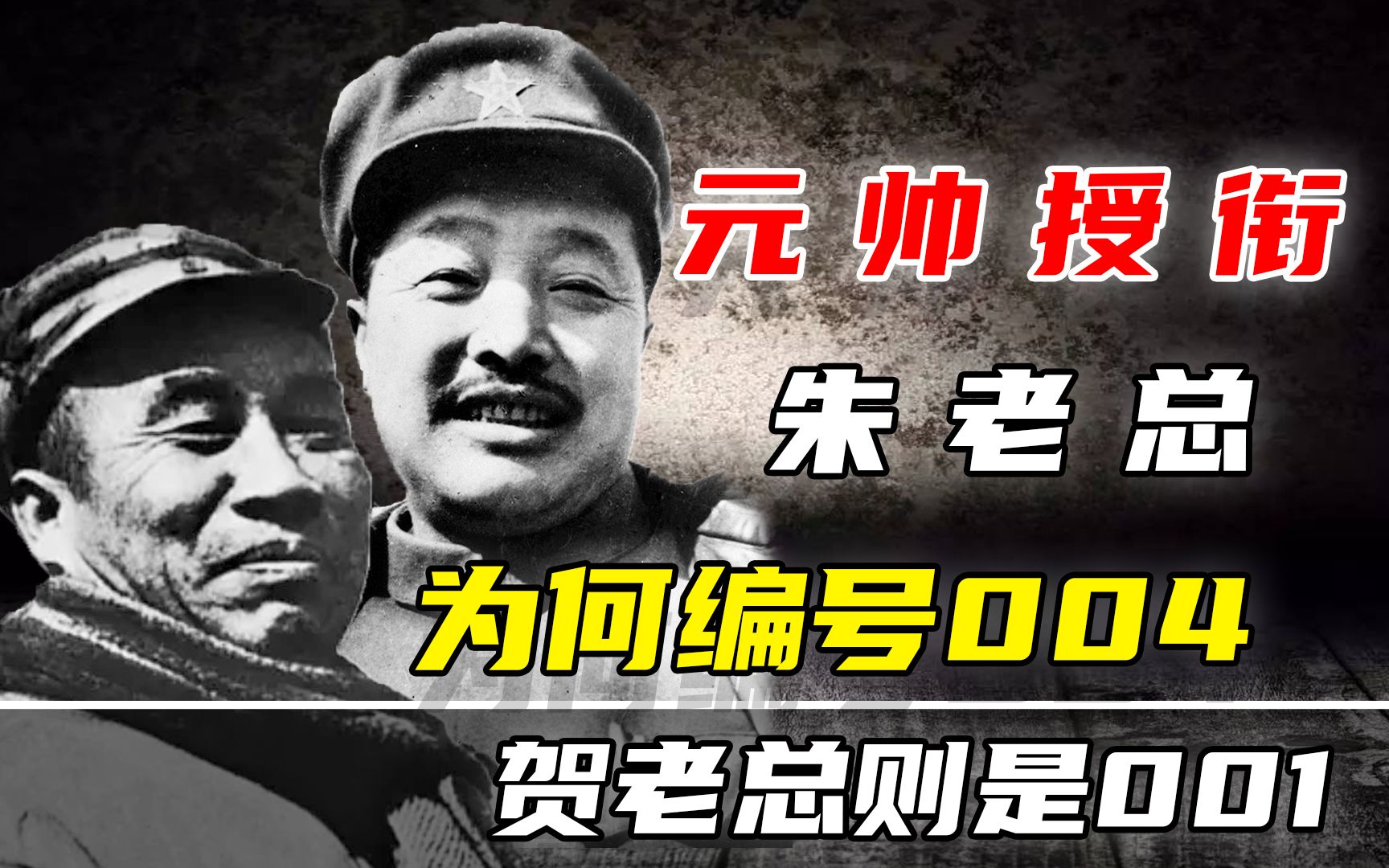 元帅授衔

朱老总

为何编号004

贺老总则是001